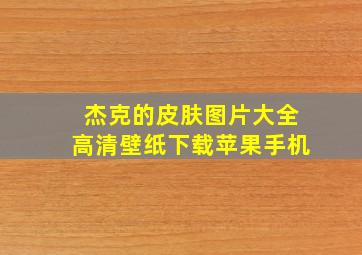 杰克的皮肤图片大全
高清壁纸下载苹果手机